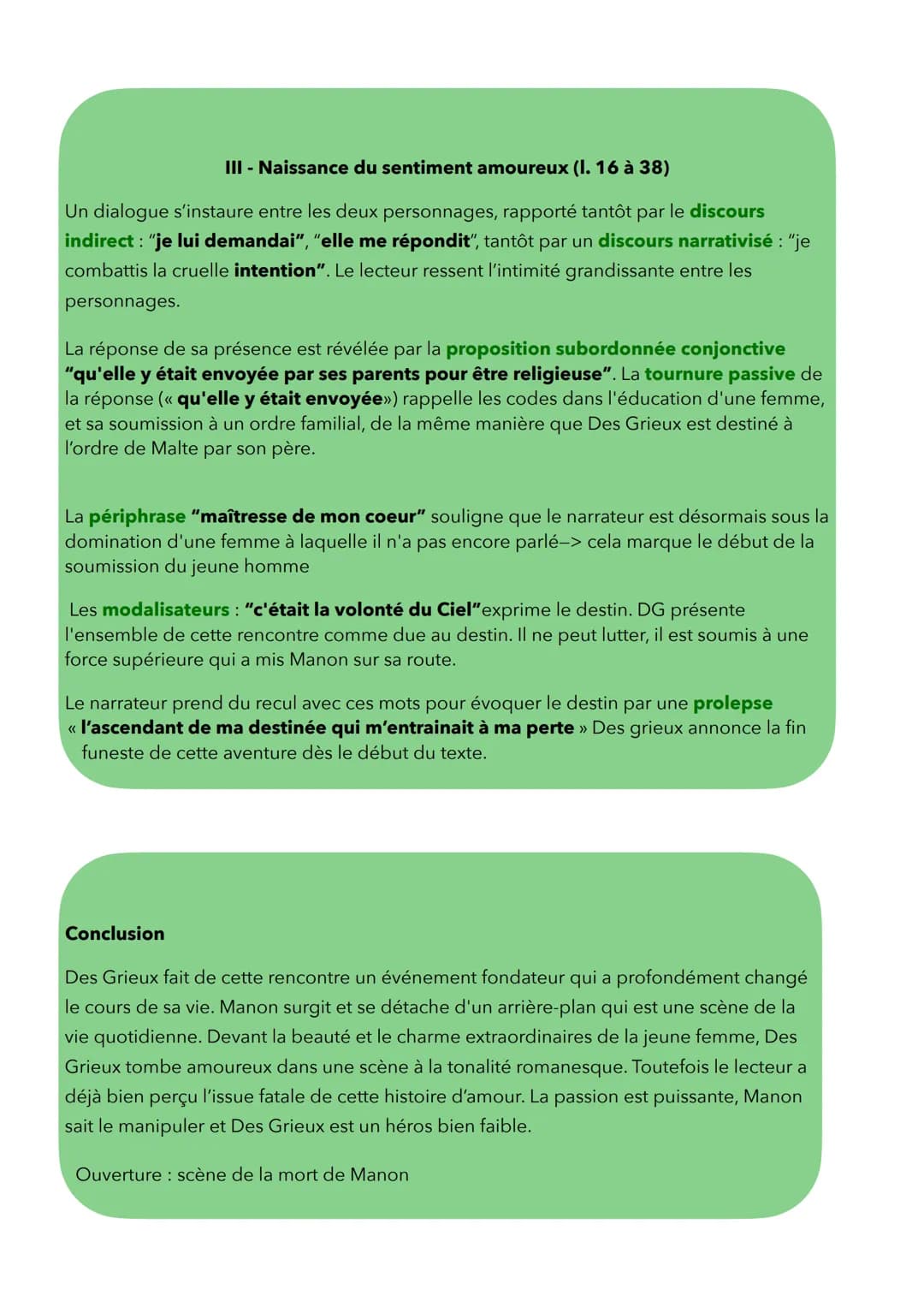 III - Naissance du sentiment amoureux (l. 16 à 38)

Un dialogue s'instaure entre les deux personnages, rapporté tantôt par le discours indirect : "je lui demandai", "elle me répondit", tantôt par un discours narrativisé : "je combattis la cruelle intention". Le lecteur ressent l'intimité grandissante entre les personnages.

La réponse de sa présence est révélée par la proposition subordonnée conjonctive "qu'elle y était envoyée par ses parents pour être religieuse". La tournure passive de la réponse (« qu'elle y était envoyée») rappelle les codes dans l'éducation d'une femme, et sa soumission à un ordre familial, de la même manière que Des Grieux est destiné à l'ordre de Malte par son père.

La périphrase "maîtresse de mon coeur" souligne que le narrateur est désormais sous la domination d'une femme à laquelle il n'a pas encore parlé—> cela marque le début de la soumission du jeune homme

Les modalisateurs : "c'était la volonté du Ciel"exprime le destin. DG présente l'ensemble de cette rencontre comme due au destin. Il ne peut lutter, il est soumis à une force supérieure qui a mis Manon sur sa route.

Le narrateur prend du recul avec ces mots pour évoquer le destin par une prolepse « l'ascendant de ma destinée qui m'entrainait à ma perte » Des grieux annonce la fin funeste de cette aventure dès le début du texte.

Conclusion

Des Grieux fait de cette rencontre un événement fondateur qui a profondément changé le cours de sa vie. Manon surgit et se détache d'un arrière-plan qui est une scène de la vie quotidienne. Devant la beauté et le charme extraordinaires de la jeune femme, Des Grieux tombe amoureux dans une scène à la tonalité romanesque. Toutefois le lecteur a déjà bien perçu l'issue fatale de cette histoire d'amour. La passion est puissante, Manon sait le manipuler et Des Grieux est un héros bien faible.

Ouverture : scène de la mort de Manon